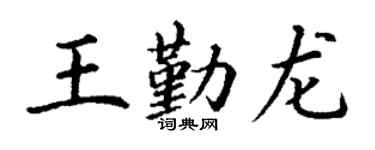 王勤龙

词典网